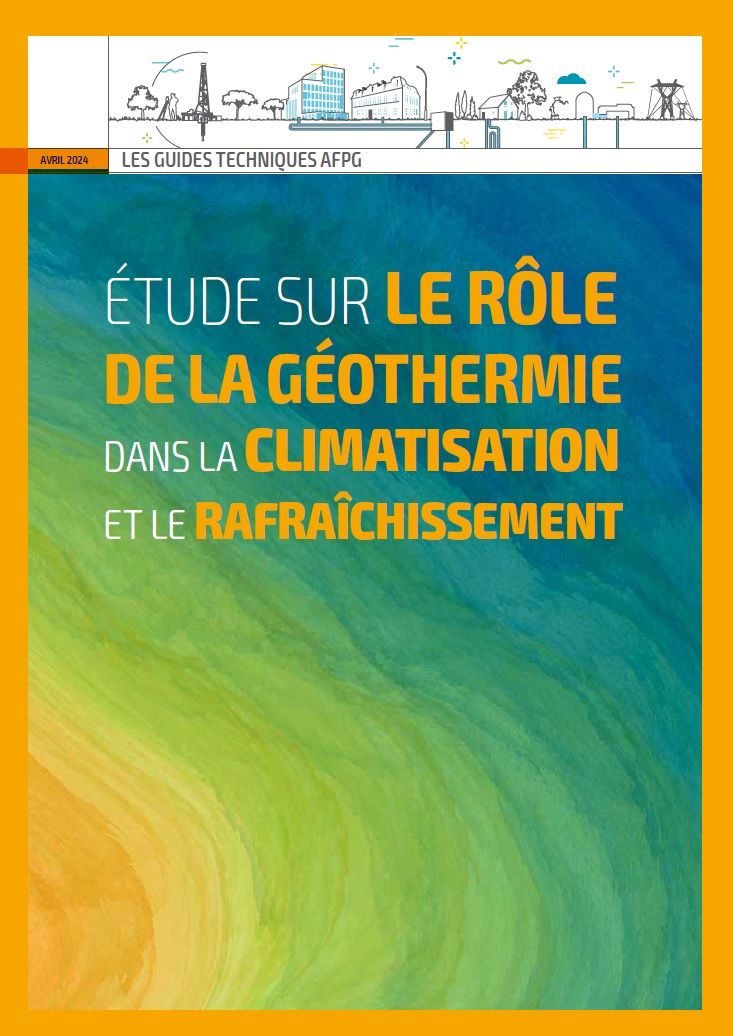 AVRIL 2024

LES GUIDES TECHNIQUES AFPG

ÉTUDE SUR LE RÔLE DE LA GÉOTHERMIE DANS LA CLIMATISATION ET LE RAFRAÎCHISSEMENT